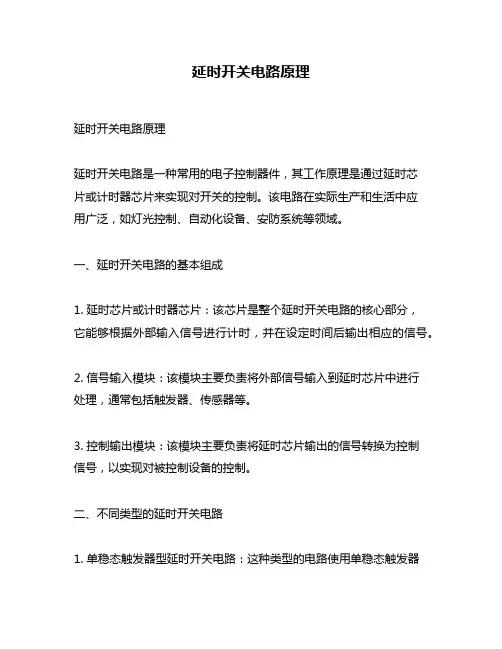 延时开关电路原理

延时开关电路原理

延时开关电路是一种常用的电子控制器件，其工作原理是通过延时芯片或计时器芯片来实现对开关的控制。该电路在实际生产和生活中应用广泛，如灯光控制、自动化设备、安防系统等领域。

一、延时开关电路的基本组成

1. 延时芯片或计时器芯片：该芯片是整个延时开关电路的核心部分，它能够根据外部输入信号进行计时，并在设定时间后输出相应的信号。

2. 信号输入模块：该模块主要负责将外部信号输入到延时芯片中进行处理，通常包括触发器、传感器等。

3. 控制输出模块：该模块主要负责将延时芯片输出的信号转换为控制信号，以实现对被控制设备的控制。

二、不同类型的延时开关电路

1. 单稳态触发器型延时开关电路：这种类型的电路使用单稳态触发器